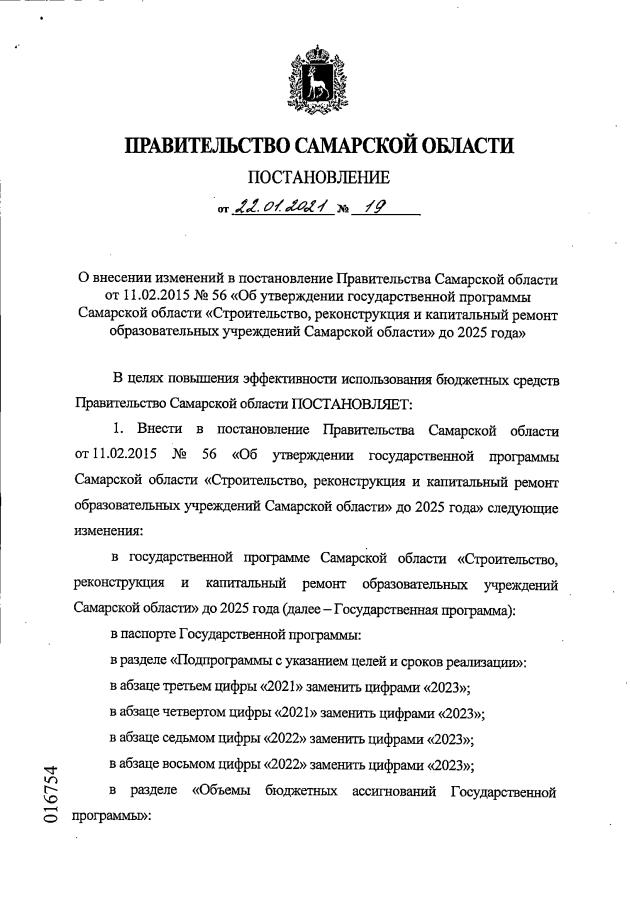 ПРАВИТЕЛЬСТВО САМАРСКОЙ ОБЛАСТИ

ПОСТАНОВЛЕНИЕ

от 22.01.2021 № 19

О внесении изменений в постановление Правительства Самарской области от 11.02.2015 № 56 «Об утверждении государственной программы Самарской области «Строительство, реконструкция и капитальный ремонт образовательных учреждений Самарской области» до 2025 года»

В целях повышения эффективности использования бюджетных средств Правительство Самарской области ПОСТАНОВЛЯЕТ:

1. Внести в постановление Правительства Самарской области от 11.02.2015 № 56 «Об утверждении государственной программы Самарской области «Строительство, реконструкция и капитальный ремонт образовательных учреждений Самарской области» до 2025 года» следующие изменения:

в государственной программе Самарской области «Строительство, реконструкция и капитальный ремонт образовательных учреждений Самарской области» до 2025 года (далее – Государственная программа):

в паспорте Государственной программы:

в разделе «Подпрограммы с указанием целей и сроков реализации»:

в абзаце третьем цифры «2021» заменить цифрами «2023»;

в абзаце четвертом цифры «2021» заменить цифрами «2023»;

в абзаце седьмом цифры «2022» заменить цифрами «2023»;

в абзаце восьмом цифры «2022» заменить цифрами «2023»;

в разделе «Объемы бюджетных ассигнований Государственной программы»:

016754